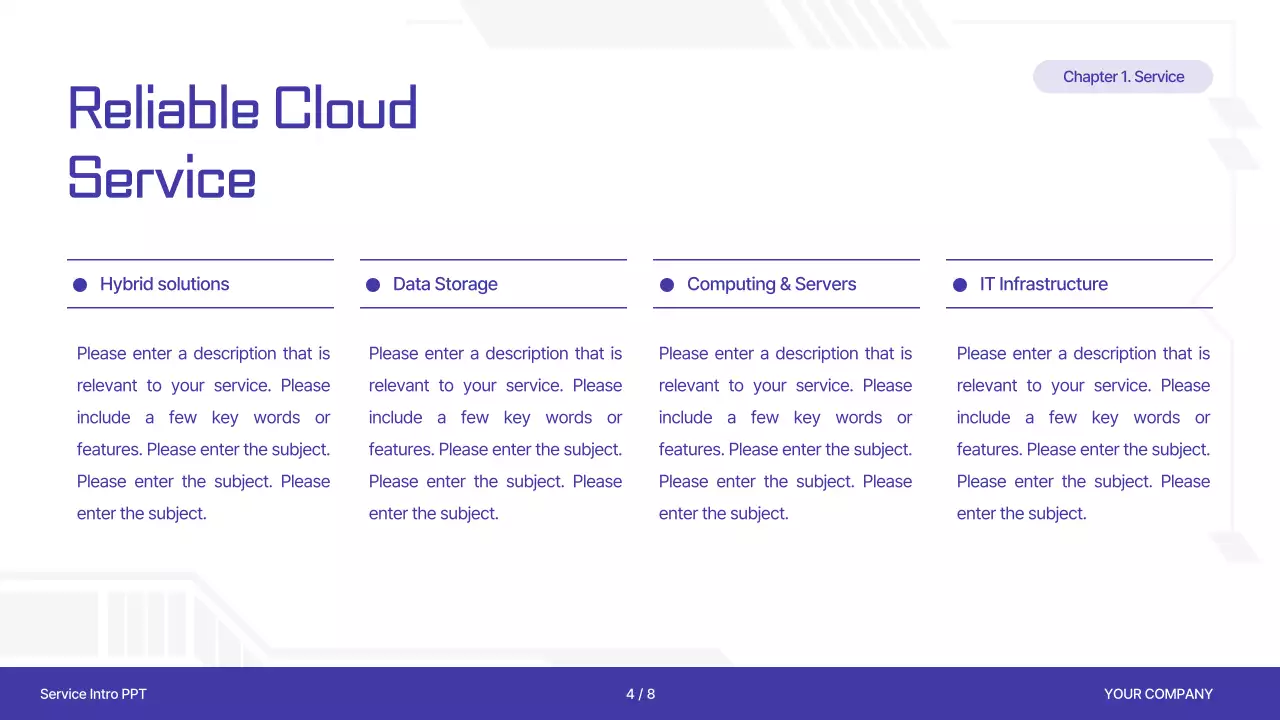 Chapter 1. Service

Reliable Cloud Service

Hybrid solutions

Please enter a description that is relevant to your service. Please include a few key words or features. Please enter the subject. Please enter the subject. Please enter the subject.

Data Storage

Please enter a description that is relevant to your service. Please include a few key words or features. Please enter the subject. Please enter the subject. Please enter the subject.

Computing & Servers

Please enter a description that is relevant to your service. Please include a few key words or features. Please enter the subject. Please enter the subject. Please enter the subject.

IT Infrastructure

Please enter a description that is relevant to your service. Please include a few key words or features. Please enter the subject. Please enter the subject. Please enter the subject.

Service Intro PPT

4 / 8

YOUR COMPANY